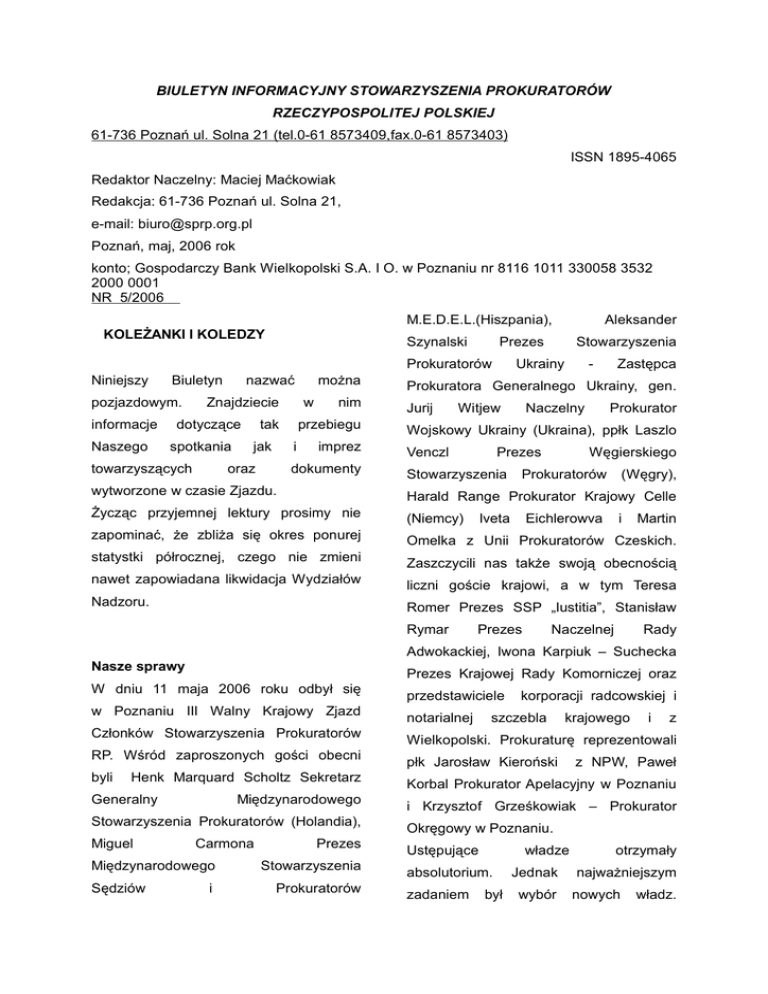 BIULETYN INFORMACYJNY STOWARZYSZENIA PROKURATORÓW RZECZYPOSPOLITEJ POLSKIEJ

61-736 Poznań ul. Solna 21 (tel.0-61 8573409,fax.0-61 8573403)

ISSN 1895-4065

Redaktor Naczelny: Maciej Maćkowiak

Redakcja: 61-736 Poznań ul. Solna 21,

e-mail: biuro@sprp.org.pl

Poznań, maj, 2006 rok

konto; Gospodarczy Bank Wielkopolski S.A. I O. w Poznaniu nr 8116 1011 330058 3532 2000 0001

NR 5/2006

KOLEŻANKI I KOLEDZY

Niniejszy Biuletyn nazwać można pozjazdowym. Znajdziecie w nim informacje dotyczące tak przebiegu Naszego spotkania jak i imprez towarzyszących oraz dokumenty wytworzone w czasie Zjazdu.

Życząc przyjemnej lektury prosimy nie zapominać, że zbliża się okres ponurej statystki półrocznej, czego nie zmieni nawet zapowiadana likwidacja Wydziałów Nadzoru.

Nasze sprawy

W dniu 11 maja 2006 roku odbył się w Poznaniu III Walny Krajowy Zjazd Członków Stowarzyszenia Prokuratorów RP. Wśród zaproszonych gości obecni byli Henk Marquard Scholtz Sekretarz Generalny Międzynarodowego Stowarzyszenia Prokuratorów (Holandia), Miguel Carmona Prezes Międzynarodowego Stowarzyszenia Sędziów i Prokuratorów M.E.D.E.L.(Hiszpania), Aleksander Szynalski Prezes Stowarzyszenia Prokuratorów Ukrainy - Zastępca Prokuratora Generalnego Ukrainy, gen. Jurij Witjew Naczelny Prokurator Wojskowy Ukrainy (Ukraina), ppłk Laszlo Venczl Prezes Węgierskiego Stowarzyszenia Prokuratorów (Węgry), Harald Range Prokurator Krajowy Celle (Niemcy) Iveta Eichlerowva i Martin Omelka z Unii Prokuratorów Czeskich. Zaszczycili nas także swoją obecnością liczni goście krajowi, a w tym Teresa Romer Prezes SSP „Iustitia", Stanisław Rymar Prezes Naczelnej Rady Adwokackiej, Iwona Karpiuk – Suchecka Prezes Krajowej Rady Komorniczej oraz przedstawiciele korporacji radcowskiej i notarialnej szczebla krajowego i z Wielkopolski. Prokuraturę reprezentowali płk Jarosław Kieroński z NPW, Paweł Korbal Prokurator Apelacyjny w Poznaniu i Krzysztof Grześkowiak – Prokurator Okręgowy w Poznaniu.

Ustępujące władze otrzymały absolutorium. Jednak najważniejszym zadaniem był wybór nowych władz.